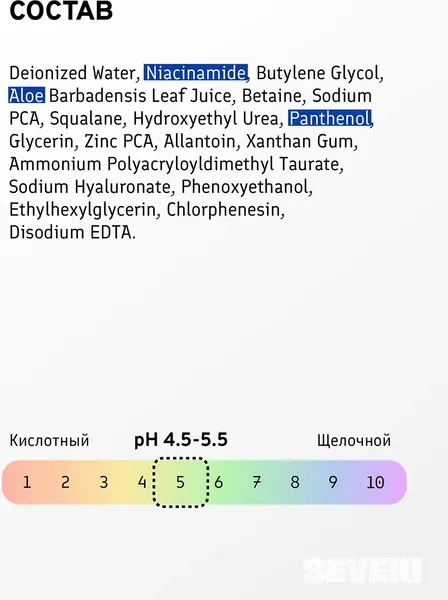 СОСТАВ

Deionized Water, Niacinamide, Butylene Glycol, Aloe Barbadensis Leaf Juice, Betaine, Sodium PCA, Squalane, Hydroxyethyl Urea, Panthenol, Glycerin, Zinc PCA, Allantoin, Xanthan Gum, Ammonium Polyacryloyldimethyl Taurate, Sodium Hyaluronate, Phenoxyethanol, Ethylhexylglycerin, Chlorphenesin, Disodium EDTA.

Кислотный pH 4.5-5.5 Щелочной

1 2 3 4 5 6 7 8 9 10

SEVEKI